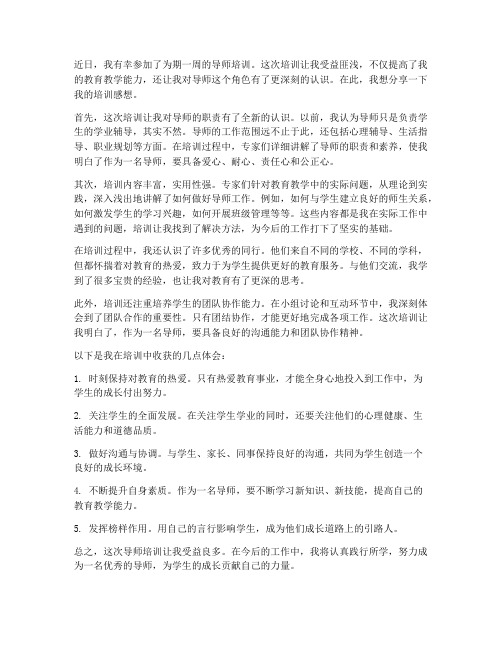 近日，我有幸参加了为期一周的导师培训。这次培训让我受益匪浅，不仅提高了我的教育教学能力，还让我对导师这个角色有了更深刻的认识。在此，我想分享一下我的培训感想。

首先，这次培训让我对导师的职责有了全新的认识。以前，我认为导师只是负责学生的学业辅导，其实不然。导师的工作范围远不止于此，还包括心理辅导、生活指导、职业规划等方面。在培训过程中，专家们详细讲解了导师的职责和素养，使我明白了作为一名导师，要具备爱心、耐心、责任心和公正心。

其次，培训内容丰富，实用性强。专家们针对教育教学中的实际问题，从理论到实践，深入浅出地讲解了如何做好导师工作。例如，如何与学生建立良好的师生关系，如何激发学生的学习兴趣，如何开展班级管理等等。这些内容都是我在实际工作中遇到的问题，培训让我找到了解决方法，为今后的工作打下了坚实的基础。

在培训过程中，我还认识了许多优秀的同行。他们来自不同的学校、不同的学科，但都怀揣着对教育的热爱，致力于为学生提供更好的教育服务。与他们交流，我学到了很多宝贵的经验，也让我对教育有了更深的思考。

此外，培训还注重培养学生的团队协作能力。在小组讨论和互动环节中，我深刻体会到了团队合作的重要性。只有团结协作，才能更好地完成各项工作。这次培训让我明白了，作为一名导师，要具备良好的沟通能力和团队协作精神。

以下是我在培训中收获的几点体会：

1. 时刻保持对教育的热爱。只有热爱教育事业，才能全身心地投入到工作中，为学生的成长付出努力。

2. 关注学生的全面发展。在关注学生学业的同时，还要关注他们的心理健康、生活能力和道德品质。

3. 做好沟通与协调。与学生、家长、同事保持良好的沟通，共同为学生创造一个良好的成长环境。

4. 不断提升自身素质。作为一名导师，要不断学习新知识、新技能，提高自己的教育教学能力。

5. 发挥榜样作用。用自己的言行影响学生，成为他们成长道路上的引路人。

总之，这次导师培训让我受益良多。在今后的工作中，我将认真践行所学，努力成为一名优秀的导师，为学生的成长贡献自己的力量。